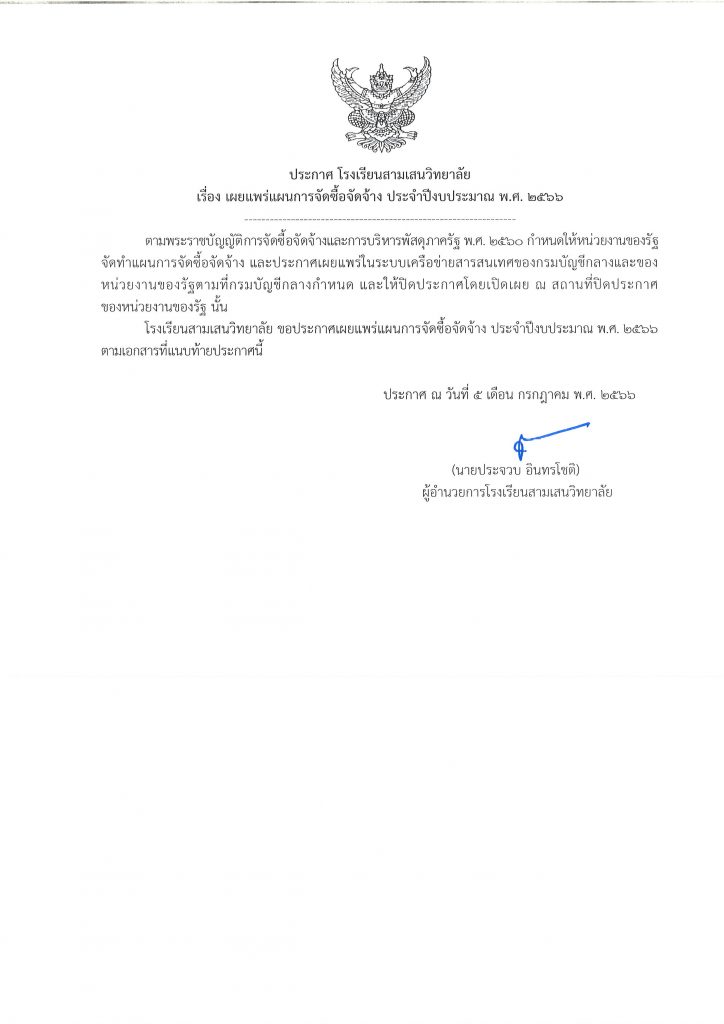 ประกาศ โรงเรียนสามเสนวิทยาลัย
เรื่อง เผยแพร่แผนการจัดซื้อจัดจ้าง ประจำปีงบประมาณ พ.ศ. ๒๕๖๖

ตามพระราชบัญญัติการจัดซื้อจัดจ้างและการบริหารพัสดุภาครัฐ พ.ศ. ๒๕๖๐ กำหนดให้หน่วยงานของรัฐจัดทำแผนการจัดซื้อจัดจ้าง และประกาศเผยแพร่ในระบบเครือข่ายสารสนเทศของกรมบัญชีกลางและของหน่วยงานของรัฐตามที่กรมบัญชีกลางกำหนด และให้ปิดประกาศโดยเปิดเผย ณ สถานที่ปิดประกาศของหน่วยงานของรัฐ นั้น

โรงเรียนสามเสนวิทยาลัย ขอประกาศเผยแพร่แผนการจัดซื้อจัดจ้าง ประจำปีงบประมาณ พ.ศ. ๒๕๖๖ ตามเอกสารที่แนบท้ายประกาศนี้

ประกาศ ณ วันที่ ๕ เดือน กรกฎาคม พ.ศ. ๒๕๖๖

(นายประจวบ อินทรโชติ)
ผู้อำนวยการโรงเรียนสามเสนวิทยาลัย